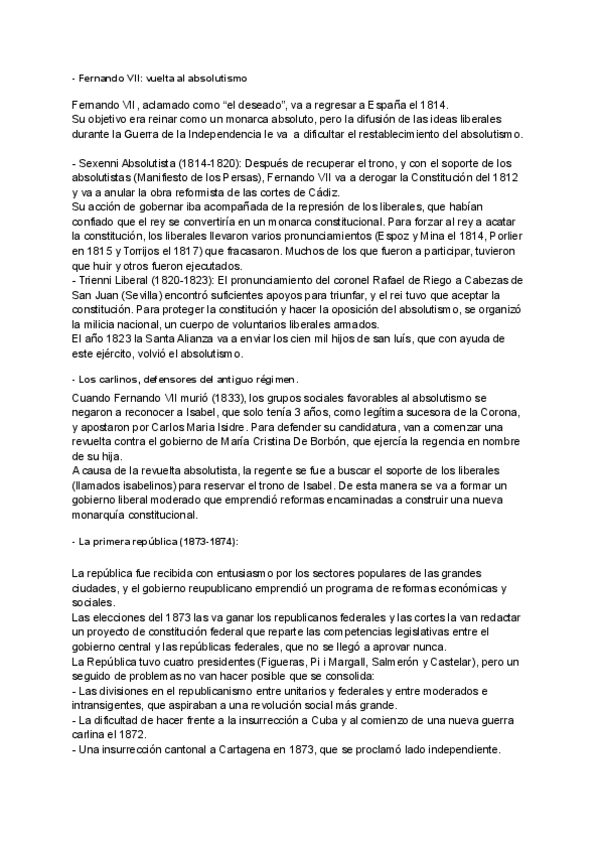 - Fernando VII: vuelta al absolutismo

Fernando VII, aclamado como “el deseado”, va a regresar a España el 1814.
Su objetivo era reinar como un monarca absoluto, pero la difusión de las ideas liberales durante la Guerra de la Independencia le va a dificultar el restablecimiento del absolutismo.

- Sexenni Absolutista (1814-1820): Después de recuperar el trono, y con el soporte de los absolutistas (Manifiesto de los Persas), Fernando VII va a derogar la Constitución del 1812 y va a anular la obra reformista de las cortes de Cádiz.
Su acción de gobernar iba acompañada de la represión de los liberales, que habían confiado que el rey se convertiría en un monarca constitucional. Para forzar al rey a acatar la constitución, los liberales llevaron varios pronunciamientos (Espoz y Mina el 1814, Porlier en 1815 y Torrijos el 1817) que fracasaron. Muchos de los que fueron a participar, tuvieron que huir y otros fueron ejecutados.
- Trienni Liberal (1820-1823): El pronunciamiento del coronel Rafael de Riego a Cabezas de San Juan (Sevilla) encontró suficientes apoyos para triunfar, y el rei tuvo que aceptar la constitución. Para proteger la constitución y hacer la oposición del absolutismo, se organizó la milicia nacional, un cuerpo de voluntarios liberales armados.
El año 1823 la Santa Alianza va a enviar los cien mil hijos de san luís, que con ayuda de este ejército, volvió el absolutismo.

- Los carlinos, defensores del antiguo régimen.

Cuando Fernando VII murió (1833), los grupos sociales favorables al absolutismo se negaron a reconocer a Isabel, que solo tenía 3 años, como legítima sucesora de la Corona, y apostaron por Carlos Maria Isidre. Para defender su candidatura, van a comenzar una revuelta contra el gobierno de María Cristina De Borbón, que ejercía la regencia en nombre de su hija.
A causa de la revuelta absolutista, la regente se fue a buscar el soporte de los liberales (llamados isabelinos) para reservar el trono de Isabel. De esta manera se va a formar un gobierno liberal moderado que emprendió reformas encaminadas a construir una nueva monarquía constitucional.

- La primera república (1873-1874):

La república fue recibida con entusiasmo por los sectores populares de las grandes ciudades, y el gobierno reupublicano emprendió un programa de reformas económicas y sociales.
Las elecciones del 1873 las va ganar los republicanos federales y las cortes la van redactar un proyecto de constitución federal que reparte las competencias legislativas entre el gobierno central y las repúblicas federales, que no se llegó a aprovar nunca.
La República tuvo cuatro presidentes (Figueras, Pi i Margall, Salmerón y Castelar), pero un seguido de problemas no van hacer posible que se consolida:
- Las divisiones en el republicanismo entre unitarios y federales y entre moderados e intransigentes, que aspiraban a una revolución social más grande.
- La dificultad de hacer frente a la insurrección a Cuba y al comienzo de una nueva guerra carlina el 1872.
- Una insurrección cantonal a Cartagena en 1873, que se proclamó lado independiente.